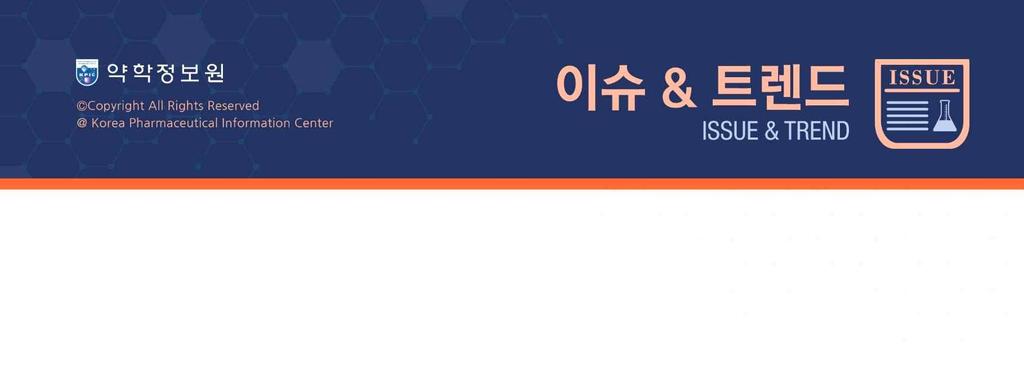 KPIC 약학정보원
©Copyright All Rights Reserved
@ Korea Pharmaceutical Information Center

이슈 & 트렌드
ISSUE & TREND

ISSUE